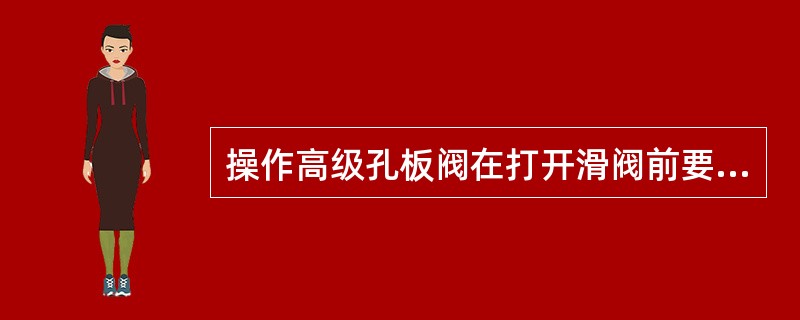 操作高级孔板阀在打开滑阀前要...